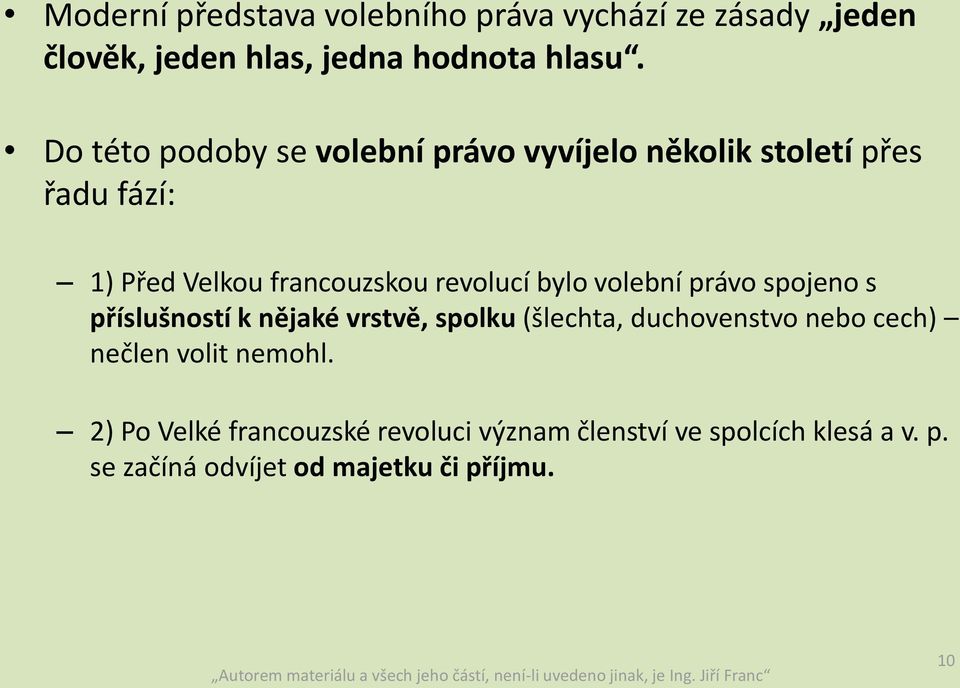 • Moderní představa volebního práva vychází ze zásady „jeden člověk, jeden hlas, jedna hodnota hlasu“.

• Do této podoby se volební právo vyvíjelo několik století přes řadu fází:

– 1) Před Velkou francouzskou revolucí bylo volební právo spojeno s příslušností k nějaké vrstvě, spolku (šlechta, duchovenstvo nebo cech) – nečlen volit nemohl.

– 2) Po Velké francouzské revoluci význam členství ve spolcích klesá a v. p. se začíná odvíjet od majetku či příjmu.

„Autorem materiálu a všech jeho částí, není-li uvedeno jinak, je Ing. Jiří Franc“

10